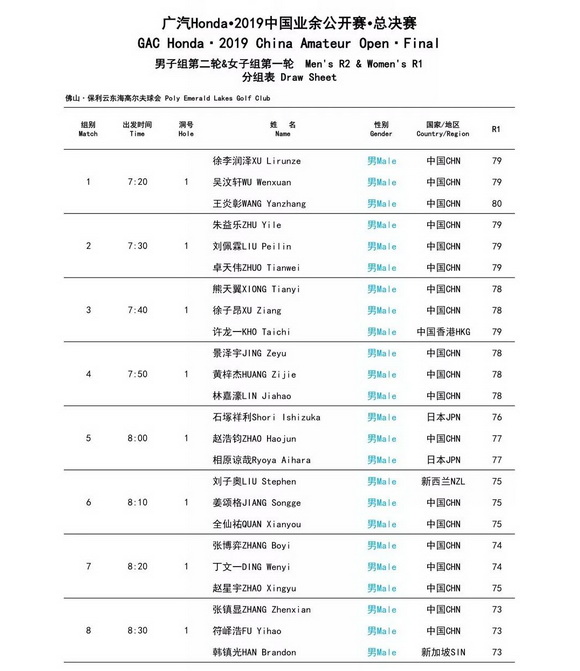 广汽Honda•2019中国业余公开赛•总决赛
GAC Honda・2019 China Amateur Open・Final
男子组第二轮&女子组第一轮 Men's R2 & Women's R1
分组表 Draw Sheet

佛山・保利云东海高尔夫球会 Poly Emerald Lakes Golf Club

| 组别 Match | 出发时间 Time | 洞号 Hole | 姓 名 Name | 性别 Gender | 国家/地区 Country/Region | R1 |
|---|---|---|---|---|---|---|
| 1 | 7:20 | 1 | 徐李润泽XU Lirunze | 男Male | 中国CHN | 79 |
| | | | 吴汶轩WU Wenxuan | 男Male | 中国CHN | 79 |
| | | | 王炎彰WANG Yanzhang | 男Male | 中国CHN | 80 |
| 2 | 7:30 | 1 | 朱益乐ZHU Yile | 男Male | 中国CHN | 79 |
| | | | 刘佩霖LIU Peilin | 男Male | 中国CHN | 79 |
| | | | 卓天伟ZHUO Tianwei | 男Male | 中国CHN | 79 |
| 3 | 7:40 | 1 | 熊天翼XIONG Tianyi | 男Male | 中国CHN | 78 |
| | | | 徐子昂XU Ziang | 男Male | 中国CHN | 78 |
| | | | 许龙一KHO Taichi | 男Male | 中国香港HKG | 79 |
| 4 | 7:50 | 1 | 景泽宇JING Zeyu | 男Male | 中国CHN | 78 |
| | | | 黄梓杰HUANG Zijie | 男Male | 中国CHN | 78 |
| | | | 林嘉濠LIN Jiahao | 男Male | 中国CHN | 78 |
| 5 | 8:00 | 1 | 石塚祥利Shori Ishizuka | 男Male | 日本JPN | 76 |
| | | | 赵浩钧ZHAO Haojun | 男Male | 中国CHN | 77 |
| | | | 相原谅哉Ryoya Aihara | 男Male | 日本JPN | 77 |
| 6 | 8:10 | 1 | 刘子奥LIU Stephen | 男Male | 新西兰NZL | 75 |
| | | | 姜颂格JIANG Songge | 男Male | 中国CHN | 75 |
| | | | 全仙祐QUAN Xianyou | 男Male | 中国CHN | 75 |
| 7 | 8:20 | 1 | 张博弈ZHANG Boyi | 男Male | 中国CHN | 74 |
| | | | 丁文一DING Wenyi | 男Male | 中国CHN | 74 |
| | | | 赵星宇ZHAO Xingyu | 男Male | 中国CHN | 75 |
| 8 | 8:30 | 1 | 张镇显ZHANG Zhenxian | 男Male | 中国CHN | 73 |
| | | | 符峄浩FU Yihao | 男Male | 中国CHN | 73 |
| | | | 韩镇光HAN Brandon | 男Male | 新加坡SIN | 73 |